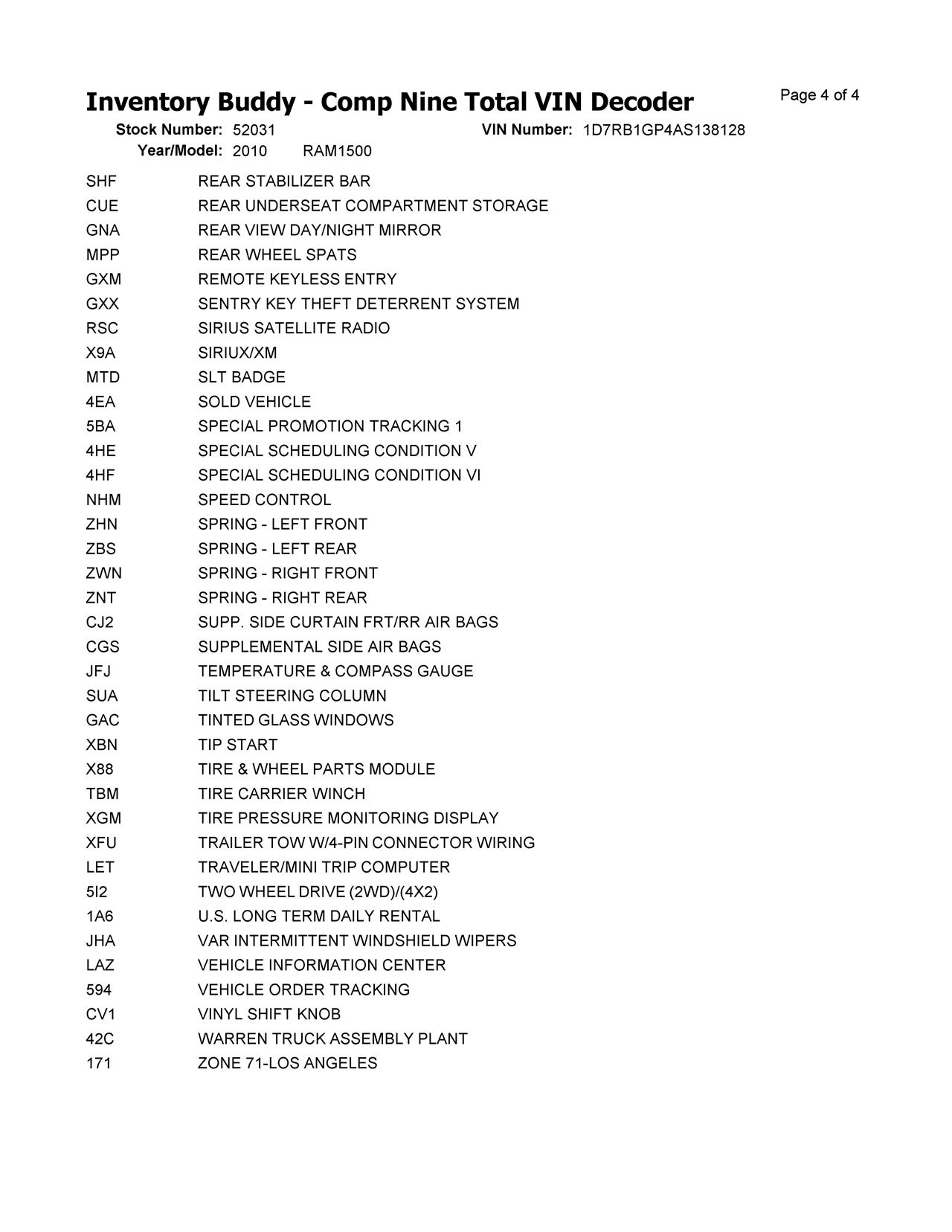 Inventory Buddy - Comp Nine Total VIN Decoder

Page 4 of 4

Stock Number: 52031
VIN Number: 1D7RB1GP4AS138128
Year/Model: 2010 RAM1500

| | |
|---|---|
| SHF | REAR STABILIZER BAR |
| CUE | REAR UNDERSEAT COMPARTMENT STORAGE |
| GNA | REAR VIEW DAY/NIGHT MIRROR |
| MPP | REAR WHEEL SPATS |
| GXM | REMOTE KEYLESS ENTRY |
| GXX | SENTRY KEY THEFT DETERRENT SYSTEM |
| RSC | SIRIUS SATELLITE RADIO |
| X9A | SIRIUX/XM |
| MTD | SLT BADGE |
| 4EA | SOLD VEHICLE |
| 5BA | SPECIAL PROMOTION TRACKING 1 |
| 4HE | SPECIAL SCHEDULING CONDITION V |
| 4HF | SPECIAL SCHEDULING CONDITION VI |
| NHM | SPEED CONTROL |
| ZHN | SPRING - LEFT FRONT |
| ZBS | SPRING - LEFT REAR |
| ZWN | SPRING - RIGHT FRONT |
| ZNT | SPRING - RIGHT REAR |
| CJ2 | SUPP. SIDE CURTAIN FRT/RR AIR BAGS |
| CGS | SUPPLEMENTAL SIDE AIR BAGS |
| JFJ | TEMPERATURE & COMPASS GAUGE |
| SUA | TILT STEERING COLUMN |
| GAC | TINTED GLASS WINDOWS |
| XBN | TIP START |
| X88 | TIRE & WHEEL PARTS MODULE |
| TBM | TIRE CARRIER WINCH |
| XGM | TIRE PRESSURE MONITORING DISPLAY |
| XFU | TRAILER TOW W/4-PIN CONNECTOR WIRING |
| LET | TRAVELER/MINI TRIP COMPUTER |
| 5I2 | TWO WHEEL DRIVE (2WD)/(4X2) |
| 1A6 | U.S. LONG TERM DAILY RENTAL |
| JHA | VAR INTERMITTENT WINDSHIELD WIPERS |
| LAZ | VEHICLE INFORMATION CENTER |
| 594 | VEHICLE ORDER TRACKING |
| CV1 | VINYL SHIFT KNOB |
| 42C | WARREN TRUCK ASSEMBLY PLANT |
| 171 | ZONE 71-LOS ANGELES |